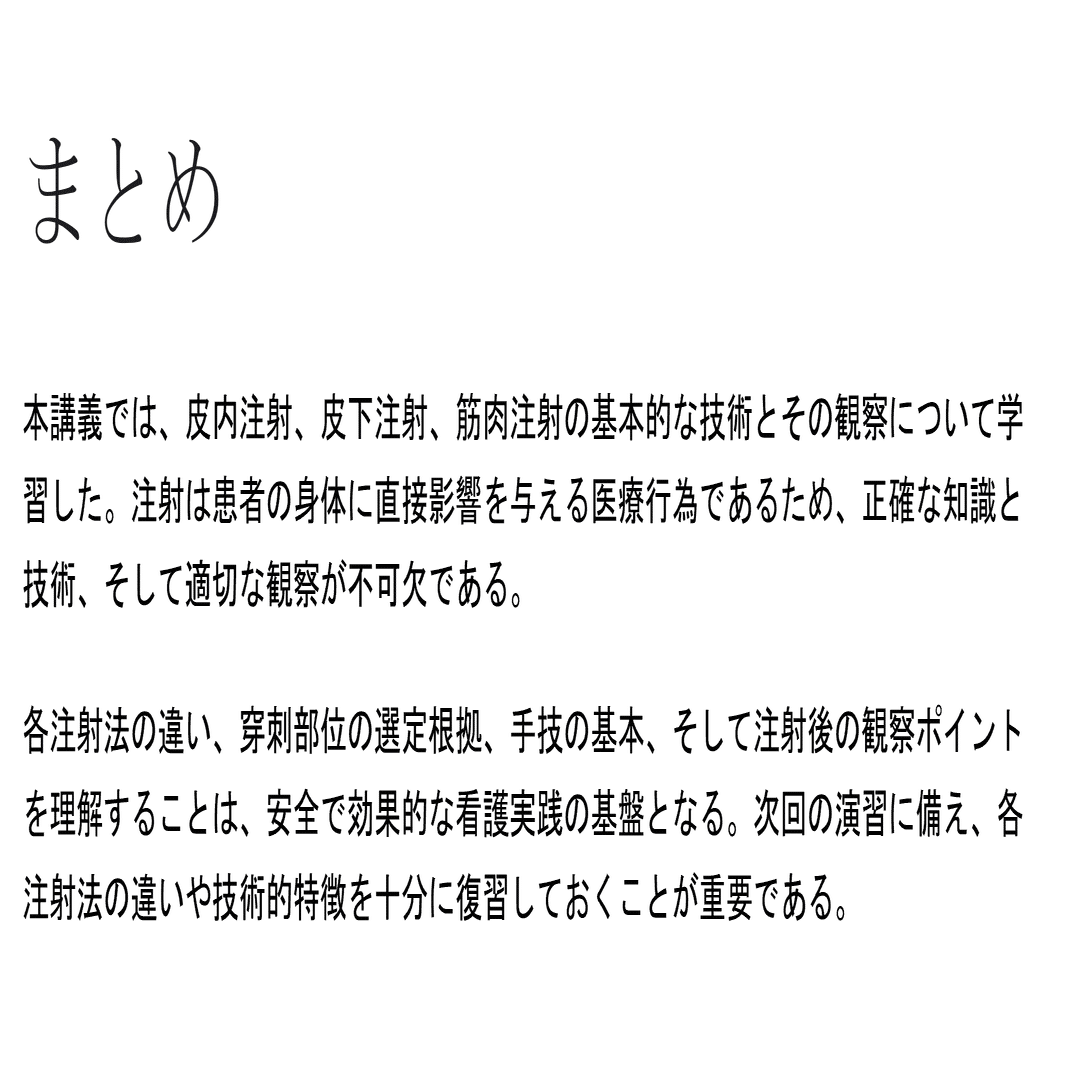 まとめ

本講義では、皮内注射、皮下注射、筋肉注射の基本的な技術とその観察について学習した。注射は患者の身体に直接影響を与える医療行為であるため、正確な知識と技術、そして適切な観察が不可欠である。

各注射法の違い、穿刺部位の選定根拠、手技の基本、そして注射後の観察ポイントを理解することは、安全で効果的な看護実践の基盤となる。次回の演習に備え、各注射法の違いや技術的特徴を十分に復習しておくことが重要である。